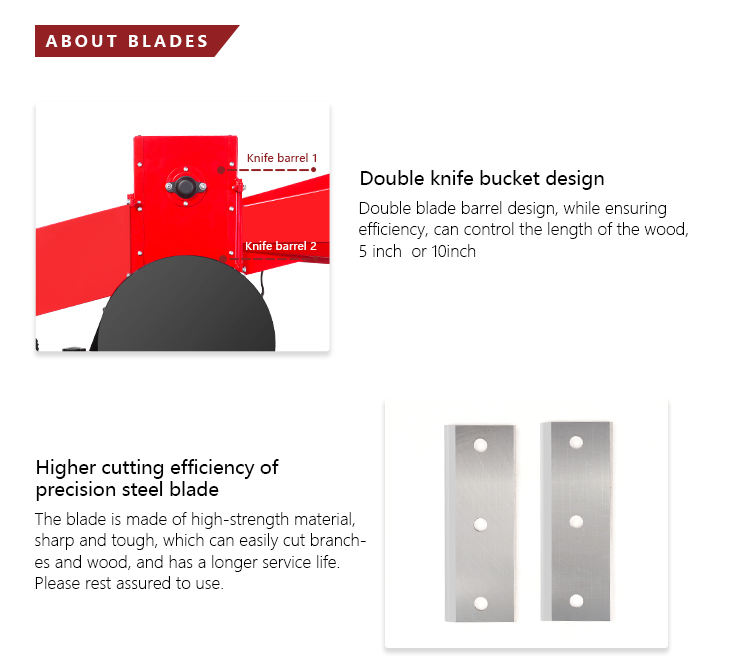 ABOUT BLADES

Knife barrel 1

Knife barrel 2

Double knife bucket design

Double blade barrel design, while ensuring efficiency, can control the length of the wood, 5 inch or 10inch

Higher cutting efficiency of precision steel blade

The blade is made of high-strength material, sharp and tough, which can easily cut branches and wood, and has a longer service life. Please rest assured to use.